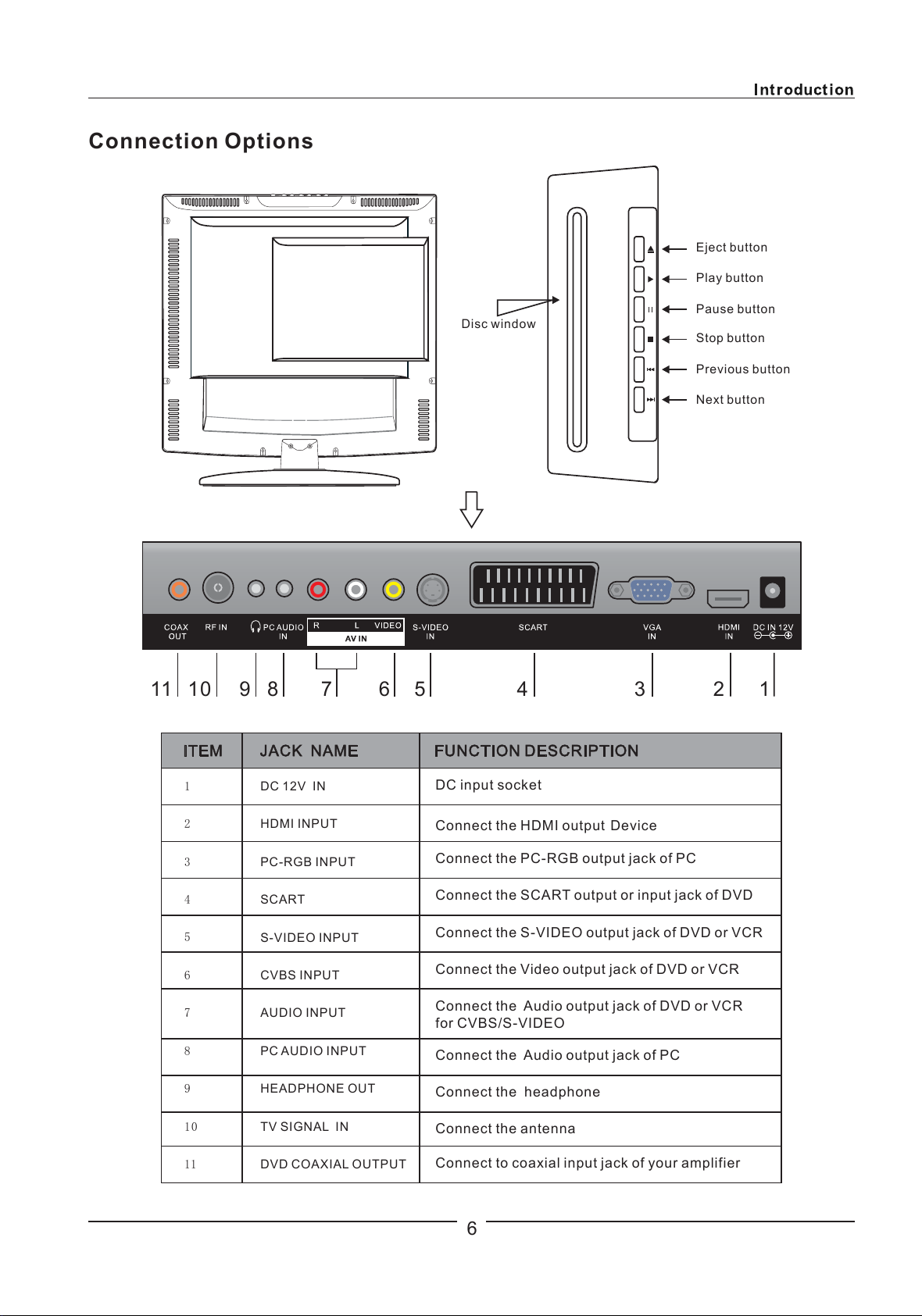 Introduction

Connection Options

Disc window

Eject button
Play button
Pause button
Stop button
Previous button
Next button

COAX OUT
RF IN
PC AUDIO IN
R L VIDEO
AV IN
S-VIDEO IN
SCART
VGA IN
HDMI IN
DC IN 12V

11 10 9 8 7 6 5 4 3 2 1

| ITEM | JACK NAME | FUNCTION DESCRIPTION |
|---|---|---|
| 1 | DC 12V IN | DC input socket |
| 2 | HDMI INPUT | Connect the HDMI output Device |
| 3 | PC-RGB INPUT | Connect the PC-RGB output jack of PC |
| 4 | SCART | Connect the SCART output or input jack of DVD |
| 5 | S-VIDEO INPUT | Connect the S-VIDEO output jack of DVD or VCR |
| 6 | CVBS INPUT | Connect the Video output jack of DVD or VCR |
| 7 | AUDIO INPUT | Connect the Audio output jack of DVD or VCR for CVBS/S-VIDEO |
| 8 | PC AUDIO INPUT | Connect the Audio output jack of PC |
| 9 | HEADPHONE OUT | Connect the headphone |
| 10 | TV SIGNAL IN | Connect the antenna |
| 11 | DVD COAXIAL OUTPUT | Connect to coaxial input jack of your amplifier |

6